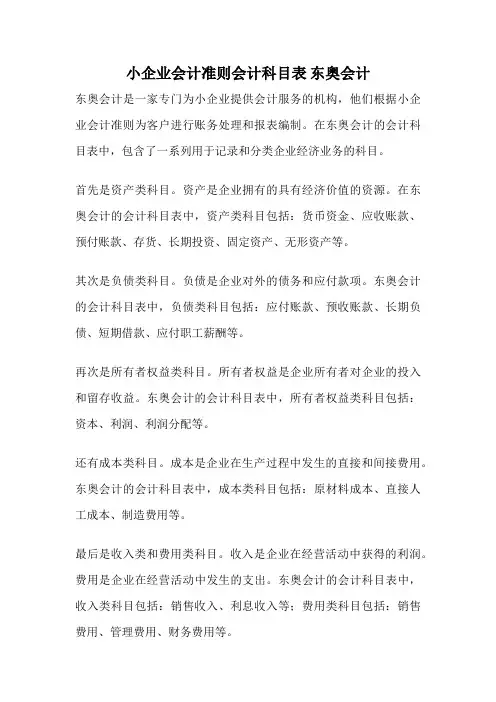 小企业会计准则会计科目表 东奥会计

东奥会计是一家专门为小企业提供会计服务的机构，他们根据小企业会计准则为客户进行账务处理和报表编制。在东奥会计的会计科目表中，包含了一系列用于记录和分类企业经济业务的科目。

首先是资产类科目。资产是企业拥有的具有经济价值的资源。在东奥会计的会计科目表中，资产类科目包括：货币资金、应收账款、预付账款、存货、长期投资、固定资产、无形资产等。

其次是负债类科目。负债是企业对外的债务和应付款项。东奥会计的会计科目表中，负债类科目包括：应付账款、预收账款、长期负债、短期借款、应付职工薪酬等。

再次是所有者权益类科目。所有者权益是企业所有者对企业的投入和留存收益。东奥会计的会计科目表中，所有者权益类科目包括：资本、利润、利润分配等。

还有成本类科目。成本是企业在生产过程中发生的直接和间接费用。东奥会计的会计科目表中，成本类科目包括：原材料成本、直接人工成本、制造费用等。

最后是收入类和费用类科目。收入是企业在经营活动中获得的利润。费用是企业在经营活动中发生的支出。东奥会计的会计科目表中，收入类科目包括：销售收入、利息收入等；费用类科目包括：销售费用、管理费用、财务费用等。